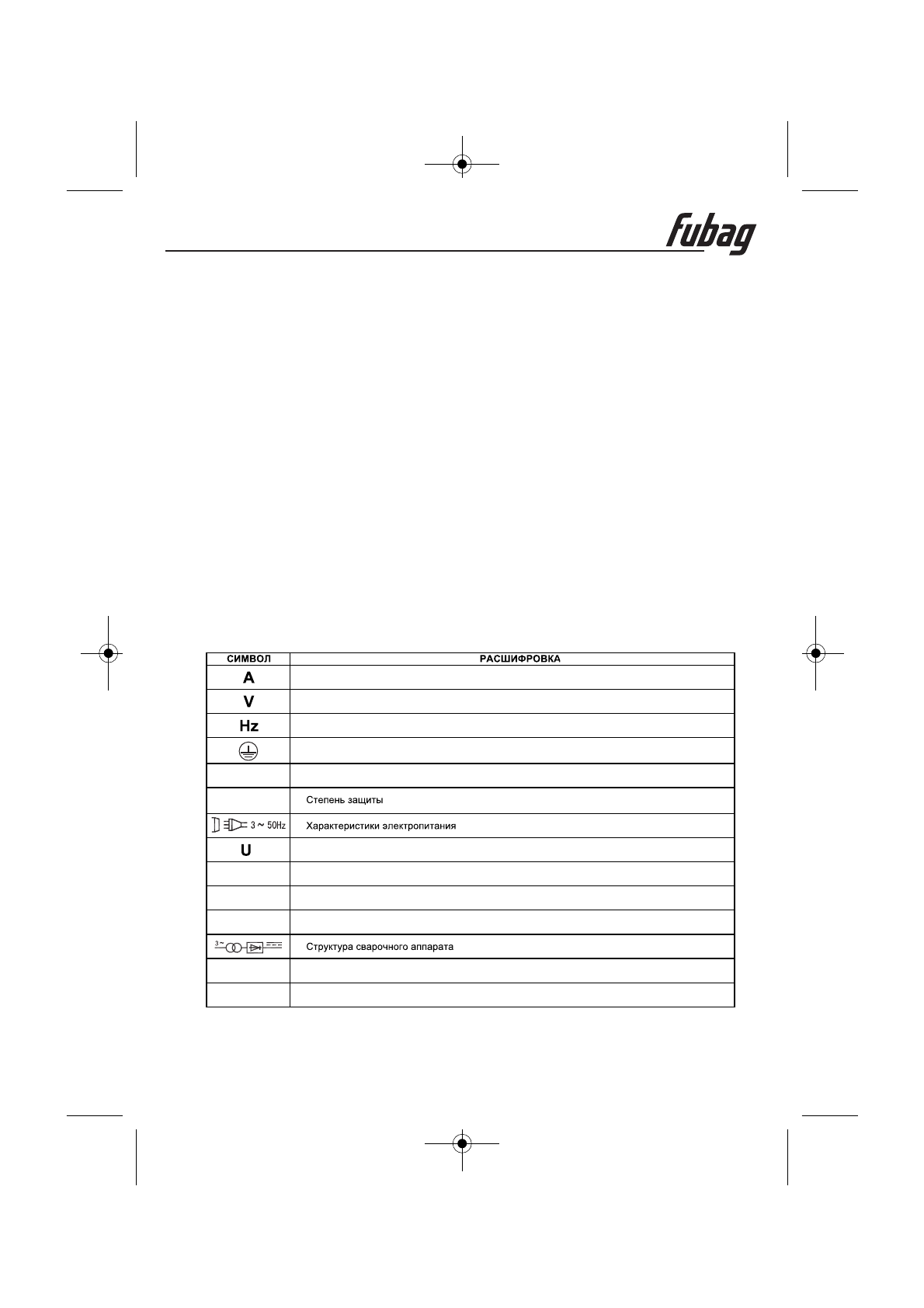 fubag

| СИМВОЛ | РАСШИФРОВКА |
|---|---|
| A | |
| V | |
| Hz | |
| | |
| | |
| | Степень защиты |
| 3 ~ 50Hz | Характеристики электропитания |
| U | |
| | |
| | |
| | |
| 3~ | Структура сварочного аппарата |
| | |
| | |